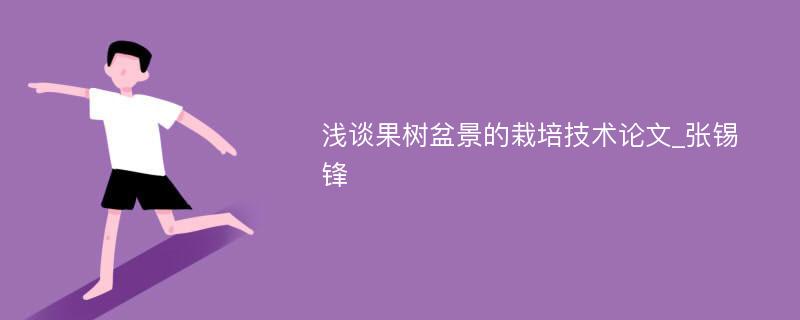 浅谈果树盆景的栽培技术论文_张锡锋